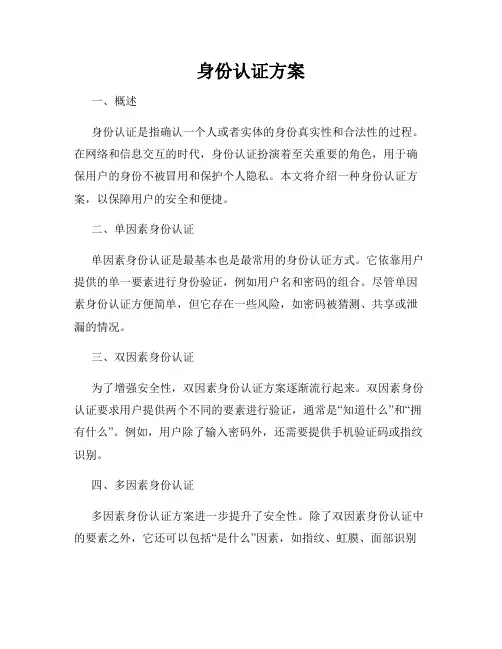 身份认证方案

一、概述

身份认证是指确认一个人或者实体的身份真实性和合法性的过程。在网络和信息交互的时代，身份认证扮演着至关重要的角色，用于确保用户的身份不被冒用和保护个人隐私。本文将介绍一种身份认证方案，以保障用户的安全和便捷。

二、单因素身份认证

单因素身份认证是最基本也是最常用的身份认证方式。它依靠用户提供的单一要素进行身份验证，例如用户名和密码的组合。尽管单因素身份认证方便简单，但它存在一些风险，如密码被猜测、共享或泄漏的情况。

三、双因素身份认证

为了增强安全性，双因素身份认证方案逐渐流行起来。双因素身份认证要求用户提供两个不同的要素进行验证，通常是“知道什么”和“拥有什么”。例如，用户除了输入密码外，还需要提供手机验证码或指纹识别。

四、多因素身份认证

多因素身份认证方案进一步提升了安全性。除了双因素身份认证中的要素之外，它还可以包括“是什么”因素，如指纹、虹膜、面部识别